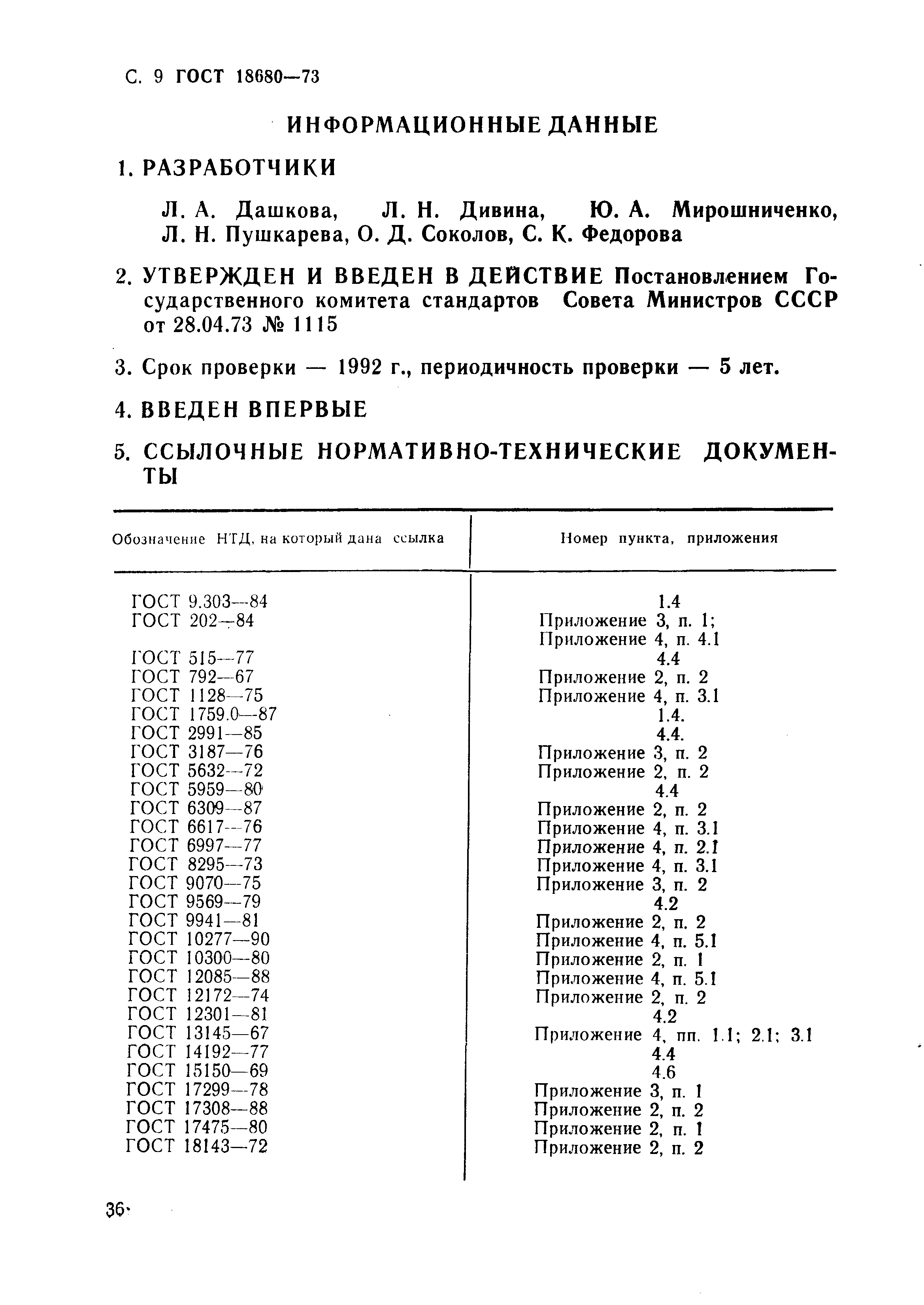 С. 9 ГОСТ 18680—73

ИНФОРМАЦИОННЫЕ ДАННЫЕ

1. РАЗРАБОТЧИКИ

Л. А. Дашкова, Л. Н. Дивина, Ю. А. Мирошниченко, Л. Н. Пушкарева, О. Д. Соколов, С. К. Федорова

2. УТВЕРЖДЕН И ВВЕДЕН В ДЕЙСТВИЕ Постановлением Государственного комитета стандартов Совета Министров СССР от 28.04.73 № 1115

3. Срок проверки — 1992 г., периодичность проверки — 5 лет.

4. ВВЕДЕН ВПЕРВЫЕ

5. ССЫЛОЧНЫЕ НОРМАТИВНО-ТЕХНИЧЕСКИЕ ДОКУМЕНТЫ

| Обозначение НТД, на который дана ссылка | Номер пункта, приложения |
|---|---|
| ГОСТ 9.303—84 | 1.4 |
| ГОСТ 202—84 | Приложение 3, п. 1; Приложение 4, п. 4.1 |
| ГОСТ 515—77 | 4.4 |
| ГОСТ 792—67 | Приложение 2, п. 2 |
| ГОСТ 1128—75 | Приложение 4, п. 3.1 |
| ГОСТ 1759.0—87 | 1.4. |
| ГОСТ 2991—85 | 4.4. |
| ГОСТ 3187—76 | Приложение 3, п. 2 |
| ГОСТ 5632—72 | Приложение 2, п. 2 |
| ГОСТ 5959—80 | 4.4 |
| ГОСТ 6309—87 | Приложение 2, п. 2 |
| ГОСТ 6617—76 | Приложение 4, п. 3.1 |
| ГОСТ 6997—77 | Приложение 4, п. 2.1 |
| ГОСТ 8295—73 | Приложение 4, п. 3.1 |
| ГОСТ 9070—75 | Приложение 3, п. 2 |
| ГОСТ 9569—79 | 4.2 |
| ГОСТ 9941—81 | Приложение 2, п. 2 |
| ГОСТ 10277—90 | Приложение 4, п. 5.1 |
| ГОСТ 10300—80 | Приложение 2, п. 1 |
| ГОСТ 12085—88 | Приложение 4, п. 5.1 |
| ГОСТ 12172—74 | Приложение 2, п. 2 |
| ГОСТ 12301—81 | 4.2 |
| ГОСТ 13145—67 | Приложение 4, пп. 1.1; 2.1; 3.1 |
| ГОСТ 14192—77 | 4.4 |
| ГОСТ 15150—69 | 4.6 |
| ГОСТ 17299—78 | Приложение 3, п. 1 |
| ГОСТ 17308—88 | Приложение 2, п. 2 |
| ГОСТ 17475—80 | Приложение 2, п. 1 |
| ГОСТ 18143—72 | Приложение 2, п. 2 |

36